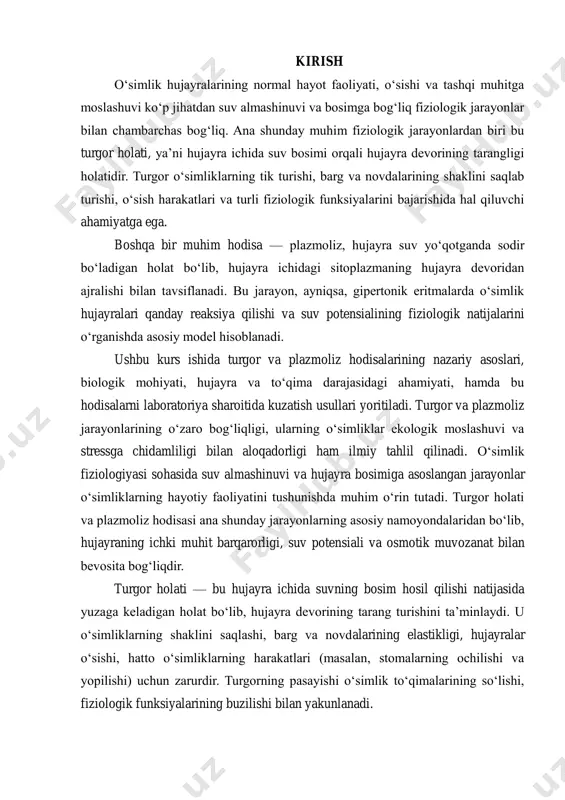 KIRISH

O‘simlik hujayralarining normal hayot faoliyati, o‘sishi va tashqi muhitga moslashuvi ko‘p jihatdan suv almashinuvi va bosimga bog‘liq fiziologik jarayonlar bilan chambarchas bog‘liq. Ana shunday muhim fiziologik jarayonlardan biri bu turgor holati, ya’ni hujayra ichida suv bosimi orqali hujayra devorining tarangligi holatidir. Turgor o‘simliklarning tik turishi, barg va novdalarining shaklini saqlab turishi, o‘sish harakatlari va turli fiziologik funksiyalarini bajarishida hal qiluvchi ahamiyatga ega.

Boshqa bir muhim hodisa — plazmoliz, hujayra suv yo‘qotganda sodir bo‘ladigan holat bo‘lib, hujayra ichidagi sitoplazmaning hujayra devoridan ajralishi bilan tavsiflanadi. Bu jarayon, ayniqsa, gipertonik eritmalarda o‘simlik hujayralari qanday reaksiya qilishi va suv potensialining fiziologik natijalarini o‘rganishda asosiy model hisoblanadi.

Ushbu kurs ishida turgor va plazmoliz hodisalarining nazariy asoslari, biologik mohiyati, hujayra va to‘qima darajasidagi ahamiyati, hamda bu hodisalarni laboratoriya sharoitida kuzatish usullari yoritiladi. Turgor va plazmoliz jarayonlarining o‘zaro bog‘liqligi, ularning o‘simliklar ekologik moslashuvi va stressga chidamliligi bilan aloqadorligi ham ilmiy tahlil qilinadi. O‘simlik fiziologiyasi sohasida suv almashinuvi va hujayra bosimiga asoslangan jarayonlar o‘simliklarning hayotiy faoliyatini tushunishda muhim o‘rin tutadi. Turgor holati va plazmoliz hodisasi ana shunday jarayonlarning asosiy namoyondalaridan bo‘lib, hujayraning ichki muhit barqarorligi, suv potensiali va osmotik muvozanat bilan bevosita bog‘liqdir.

Turgor holati — bu hujayra ichida suvning bosim hosil qilishi natijasida yuzaga keladigan holat bo‘lib, hujayra devorining tarang turishini ta’minlaydi. U o‘simliklarning shaklini saqlashi, barg va novdalarining elastikligi, hujayralar o‘sishi, hatto o‘simliklarning harakatlari (masalan, stomalarning ochilishi va yopilishi) uchun zarurdir. Turgorning pasayishi o‘simlik to‘qimalarining so‘lishi, fiziologik funksiyalarining buzilishi bilan yakunlanadi.